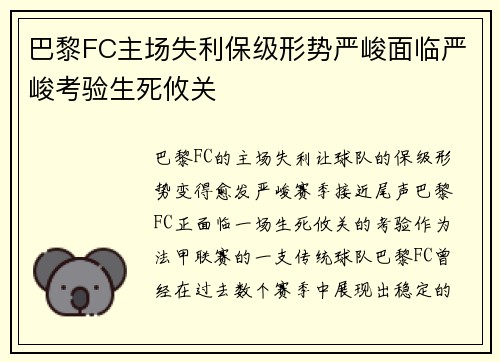 巴黎FC主场失利保级形势严峻面临严峻考验生死攸关

巴黎FC的主场失利让球队的保级形势变得愈发严峻赛季接近尾声巴黎FC正面临一场生死攸关的考验作为法甲联赛的一支传统球队巴黎FC曾经在过去数个赛季中展现出稳定的